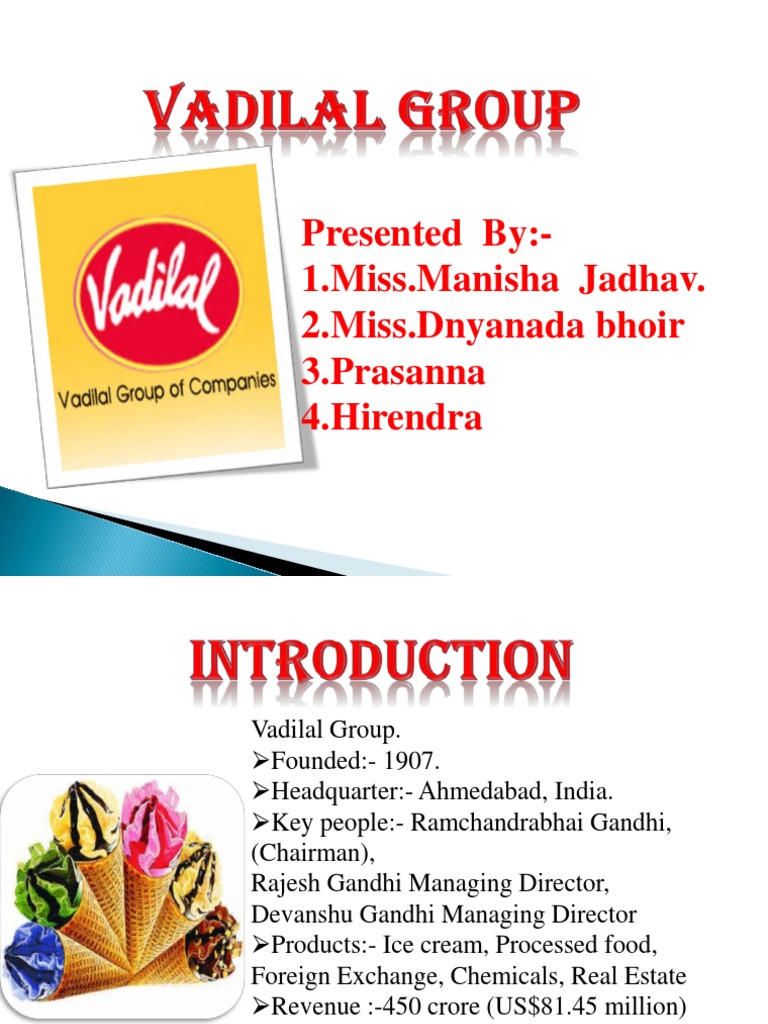 VADILAL GROUP

Vadilal
Vadilal Group of Companies

Presented By:-
1.Miss.Manisha Jadhav.
2.Miss.Dnyanada bhoir
3.Prasanna
4.Hirendra

INTRODUCTION

Vadilal Group.
➢Founded:- 1907.
➢Headquarter:- Ahmedabad, India.
➢Key people:- Ramchandrabhai Gandhi, (Chairman),
Rajesh Gandhi Managing Director,
Devanshu Gandhi Managing Director
➢Products:- Ice cream, Processed food, Foreign Exchange, Chemicals, Real Estate
➢Revenue :-450 crore (US$81.45 million)